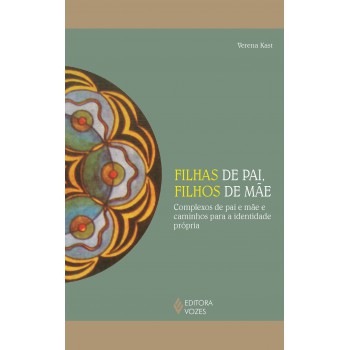 Verena Kast

FILHAS DE PAI,
FILHOS DE MÃE

Complexos de pai e mãe e caminhos para a identidade própria

EDITORA
VOZES